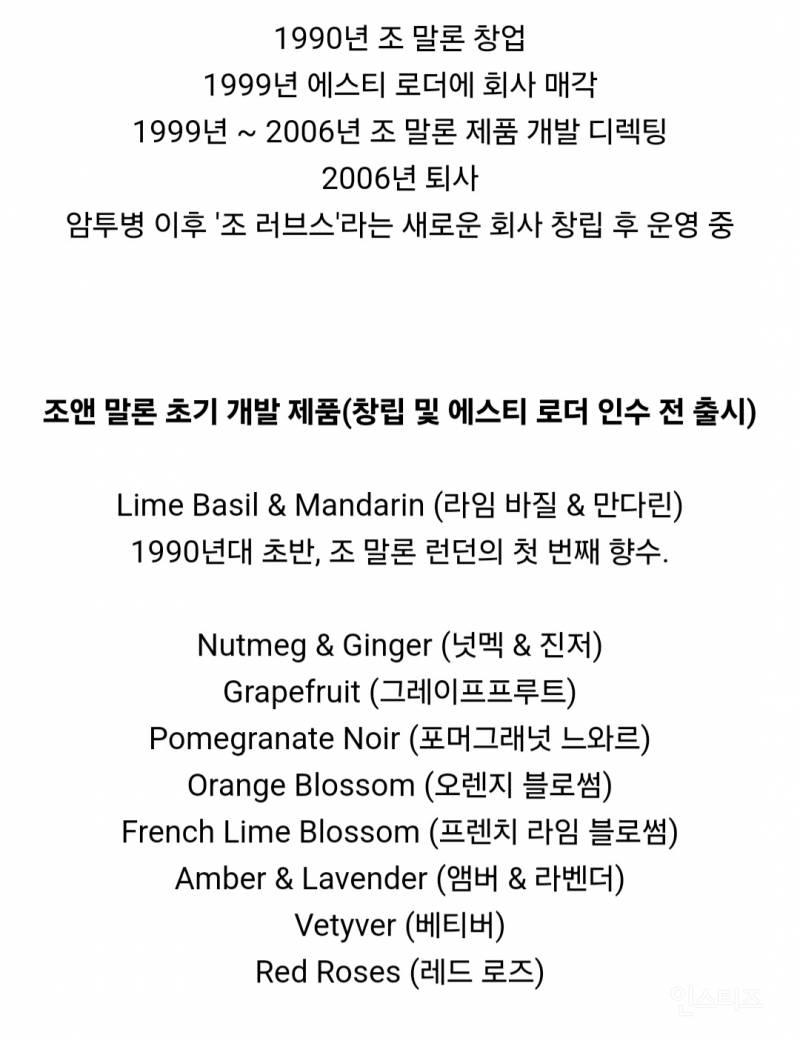 1990년 조 말론 창업
1999년 에스티 로더에 회사 매각
1999년 ~ 2006년 조 말론 제품 개발 디렉팅
2006년 퇴사
암투병 이후 '조 러브스'라는 새로운 회사 창립 후 운영 중

조앤 말론 초기 개발 제품(창립 및 에스티 로더 인수 전 출시)

Lime Basil & Mandarin (라임 바질 & 만다린)
1990년대 초반, 조 말론 런던의 첫 번째 향수.

Nutmeg & Ginger (넛멕 & 진저)
Grapefruit (그레이프프루트)
Pomegranate Noir (포머그래넛 느와르)
Orange Blossom (오렌지 블로썸)
French Lime Blossom (프렌치 라임 블로썸)
Amber & Lavender (앰버 & 라벤더)
Vetyver (베티버)
Red Roses (레드 로즈)

인스티즈